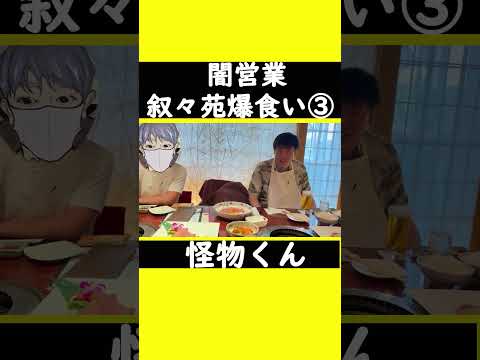 闇営業
叙々苑爆食い③

怪物くん